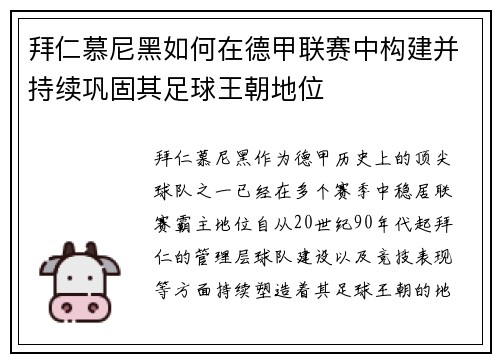 拜仁慕尼黑如何在德甲联赛中构建并持续巩固其足球王朝地位

拜仁慕尼黑作为德甲历史上的顶尖球队之一已经在多个赛季中稳居联赛霸主地位自从20世纪90年代起拜仁的管理层球队建设以及竞技表现等方面持续塑造着其足球王朝的地